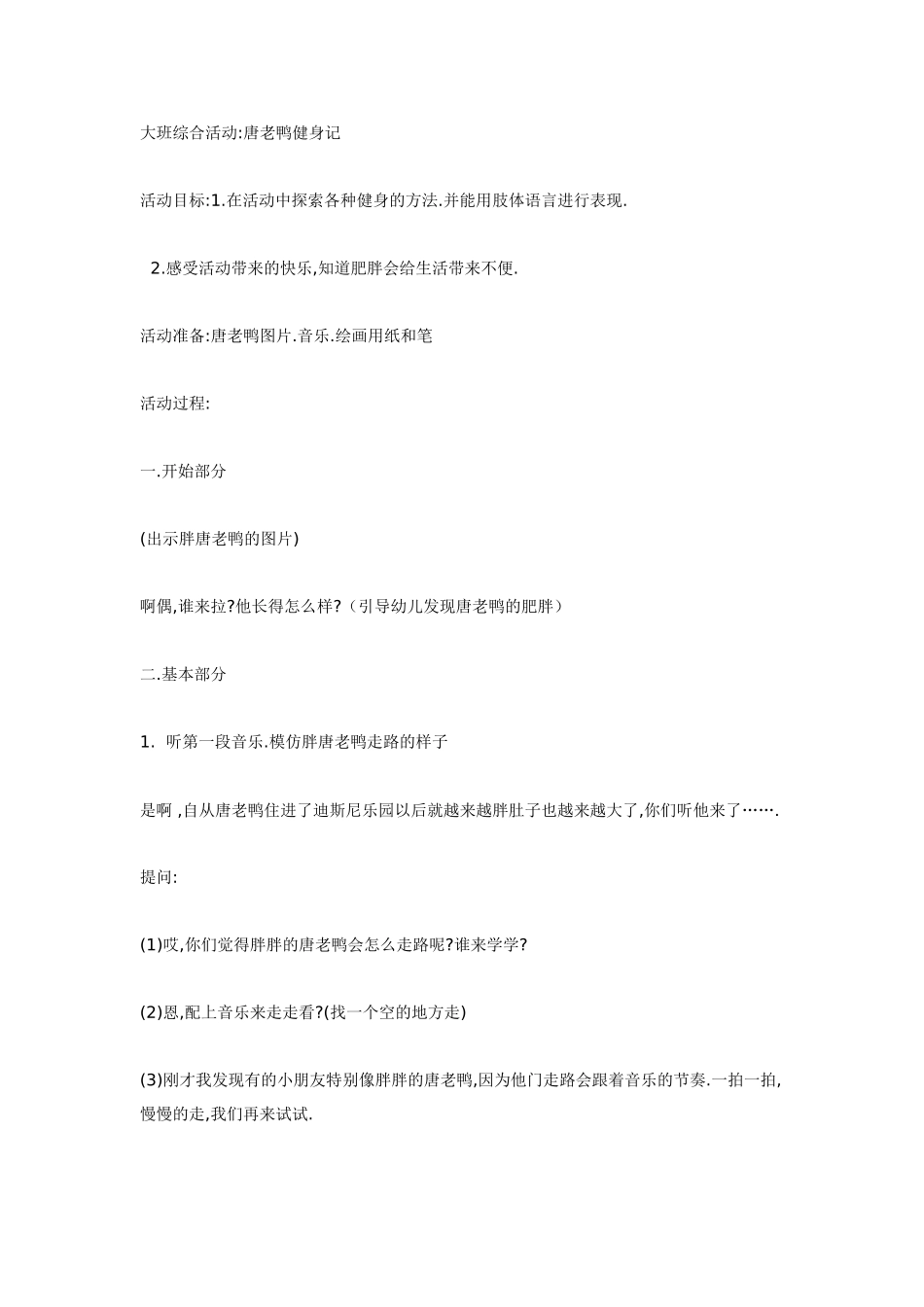 大班综合活动:唐老鸭健身记

活动目标:1.在活动中探索各种健身的方法.并能用肢体语言进行表现.

2.感受活动带来的快乐,知道肥胖会给生活带来不便.

活动准备:唐老鸭图片.音乐.绘画用纸和笔

活动过程:

一.开始部分

(出示胖唐老鸭的图片)

啊偶,谁来拉?他长得怎么样?（引导幼儿发现唐老鸭的肥胖）

二.基本部分

1. 听第一段音乐.模仿胖唐老鸭走路的样子

是啊 ,自从唐老鸭住进了迪斯尼乐园以后就越来越胖肚子也越来越大了,你们听他来了…….

提问:

(1)哎,你们觉得胖胖的唐老鸭会怎么走路呢?谁来学学?

(2)恩,配上音乐来走走看?(找一个空的地方走)

(3)刚才我发现有的小朋友特别像胖胖的唐老鸭,因为他门走路会跟着音乐的节奏.一拍一拍,慢慢的走,我们再来试试.